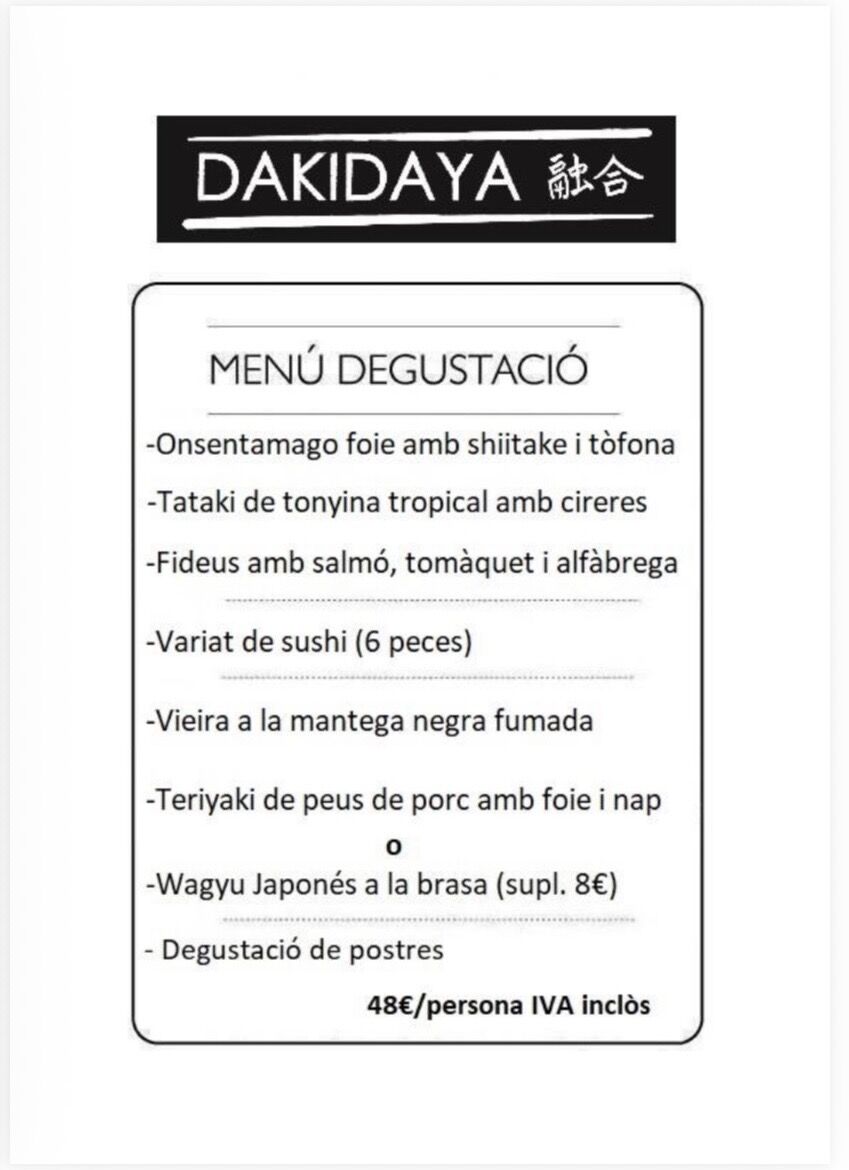 DAKIDAYA 融合

MENÚ DEGUSTACIÓ

-Onsentamago foie amb shiitake i tòfona

-Tataki de tonyina tropical amb cireres

-Fideus amb salmó, tomàquet i alfàbrega

-Variat de sushi (6 peces)

-Vieira a la mantega negra fumada

-Teriyaki de peus de porc amb foie i nap

o

-Wagyu Japonés a la brasa (supl. 8€)

- Degustació de postres

48€/persona IVA inclòs